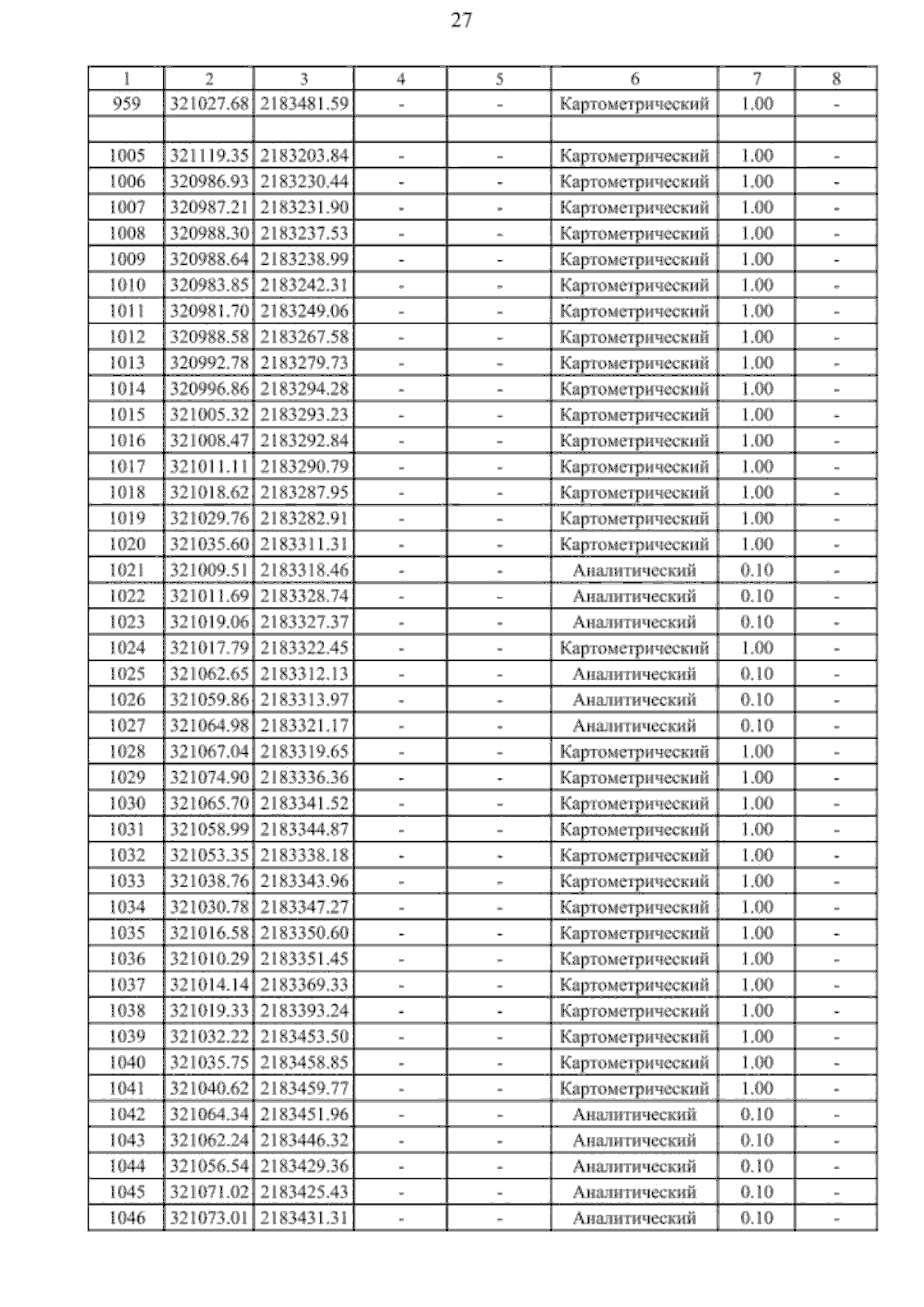 27

| 1 | 2 | 3 | 4 | 5 | 6 | 7 | 8 |
|---|---|---|---|---|---|---|---|
| 959 | 321027.68 | 2183481.59 | - | - | Картометрический | 1.00 | - |
| | | | | | | | |
| 1005 | 321119.35 | 2183203.84 | - | - | Картометрический | 1.00 | - |
| 1006 | 320986.93 | 2183230.44 | - | - | Картометрический | 1.00 | - |
| 1007 | 320987.21 | 2183231.90 | - | - | Картометрический | 1.00 | - |
| 1008 | 320988.30 | 2183237.53 | - | - | Картометрический | 1.00 | - |
| 1009 | 320988.64 | 2183238.99 | - | - | Картометрический | 1.00 | - |
| 1010 | 320983.85 | 2183242.31 | - | - | Картометрический | 1.00 | - |
| 1011 | 320981.70 | 2183249.06 | - | - | Картометрический | 1.00 | - |
| 1012 | 320988.58 | 2183267.58 | - | - | Картометрический | 1.00 | - |
| 1013 | 320992.78 | 2183279.73 | - | - | Картометрический | 1.00 | - |
| 1014 | 320996.86 | 2183294.28 | - | - | Картометрический | 1.00 | - |
| 1015 | 321005.32 | 2183293.23 | - | - | Картометрический | 1.00 | - |
| 1016 | 321008.47 | 2183292.84 | - | - | Картометрический | 1.00 | - |
| 1017 | 321011.11 | 2183290.79 | - | - | Картометрический | 1.00 | - |
| 1018 | 321018.62 | 2183287.95 | - | - | Картометрический | 1.00 | - |
| 1019 | 321029.76 | 2183282.91 | - | - | Картометрический | 1.00 | - |
| 1020 | 321035.60 | 2183311.31 | - | - | Картометрический | 1.00 | - |
| 1021 | 321009.51 | 2183318.46 | - | - | Аналитический | 0.10 | - |
| 1022 | 321011.69 | 2183328.74 | - | - | Аналитический | 0.10 | - |
| 1023 | 321019.06 | 2183327.37 | - | - | Аналитический | 0.10 | - |
| 1024 | 321017.79 | 2183322.45 | - | - | Картометрический | 1.00 | - |
| 1025 | 321062.65 | 2183312.13 | - | - | Аналитический | 0.10 | - |
| 1026 | 321059.86 | 2183313.97 | - | - | Аналитический | 0.10 | - |
| 1027 | 321064.98 | 2183321.17 | - | - | Аналитический | 0.10 | - |
| 1028 | 321067.04 | 2183319.65 | - | - | Картометрический | 1.00 | - |
| 1029 | 321074.90 | 2183336.36 | - | - | Картометрический | 1.00 | - |
| 1030 | 321065.70 | 2183341.52 | - | - | Картометрический | 1.00 | - |
| 1031 | 321058.99 | 2183344.87 | - | - | Картометрический | 1.00 | - |
| 1032 | 321053.35 | 2183338.18 | - | - | Картометрический | 1.00 | - |
| 1033 | 321038.76 | 2183343.96 | - | - | Картометрический | 1.00 | - |
| 1034 | 321030.78 | 2183347.27 | - | - | Картометрический | 1.00 | - |
| 1035 | 321016.58 | 2183350.60 | - | - | Картометрический | 1.00 | - |
| 1036 | 321010.29 | 2183351.45 | - | - | Картометрический | 1.00 | - |
| 1037 | 321014.14 | 2183369.33 | - | - | Картометрический | 1.00 | - |
| 1038 | 321019.33 | 2183393.24 | - | - | Картометрический | 1.00 | - |
| 1039 | 321032.22 | 2183453.50 | - | - | Картометрический | 1.00 | - |
| 1040 | 321035.75 | 2183458.85 | - | - | Картометрический | 1.00 | - |
| 1041 | 321040.62 | 2183459.77 | - | - | Картометрический | 1.00 | - |
| 1042 | 321064.34 | 2183451.96 | - | - | Аналитический | 0.10 | - |
| 1043 | 321062.24 | 2183446.32 | - | - | Аналитический | 0.10 | - |
| 1044 | 321056.54 | 2183429.36 | - | - | Аналитический | 0.10 | - |
| 1045 | 321071.02 | 2183425.43 | - | - | Аналитический | 0.10 | - |
| 1046 | 321073.01 | 2183431.31 | - | - | Аналитический | 0.10 | - |